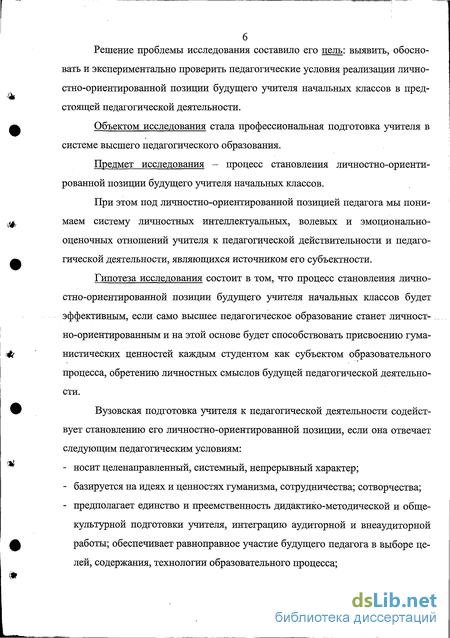 6

Решение проблемы исследования составило его цель: выявить, обосновать и экспериментально проверить педагогические условия реализации личностно-ориентированной позиции будущего учителя начальных классов в предстоящей педагогической деятельности.

Объектом исследования стала профессиональная подготовка учителя в системе высшего педагогического образования.

Предмет исследования – процесс становления личностно-ориентированной позиции будущего учителя начальных классов.

При этом под личностно-ориентированной позицией педагога мы понимаем систему личностных интеллектуальных, волевых и эмоционально-оценочных отношений учителя к педагогической действительности и педагогической деятельности, являющихся источником его субъектности.

Гипотеза исследования состоит в том, что процесс становления личностно-ориентированной позиции будущего учителя начальных классов будет эффективным, если само высшее педагогическое образование станет личностно-ориентированным и на этой основе будет способствовать присвоению гуманистических ценностей каждым студентом как субъектом образовательного процесса, обретению личностных смыслов будущей педагогической деятельности.

Вузовская подготовка учителя к педагогической деятельности содействует становлению его личностно-ориентированной позиции, если она отвечает следующим педагогическим условиям:
- носит целенаправленный, системный, непрерывный характер;
- базируется на идеях и ценностях гуманизма, сотрудничества; сотворчества;
- предполагает единство и преемственность дидактико-методической и общекультурной подготовки учителя, интеграцию аудиторной и внеаудиторной работы; обеспечивает равноправное участие будущего педагога в выборе целей, содержания, технологии образовательного процесса;

dsLib.net
библиотека диссертаций